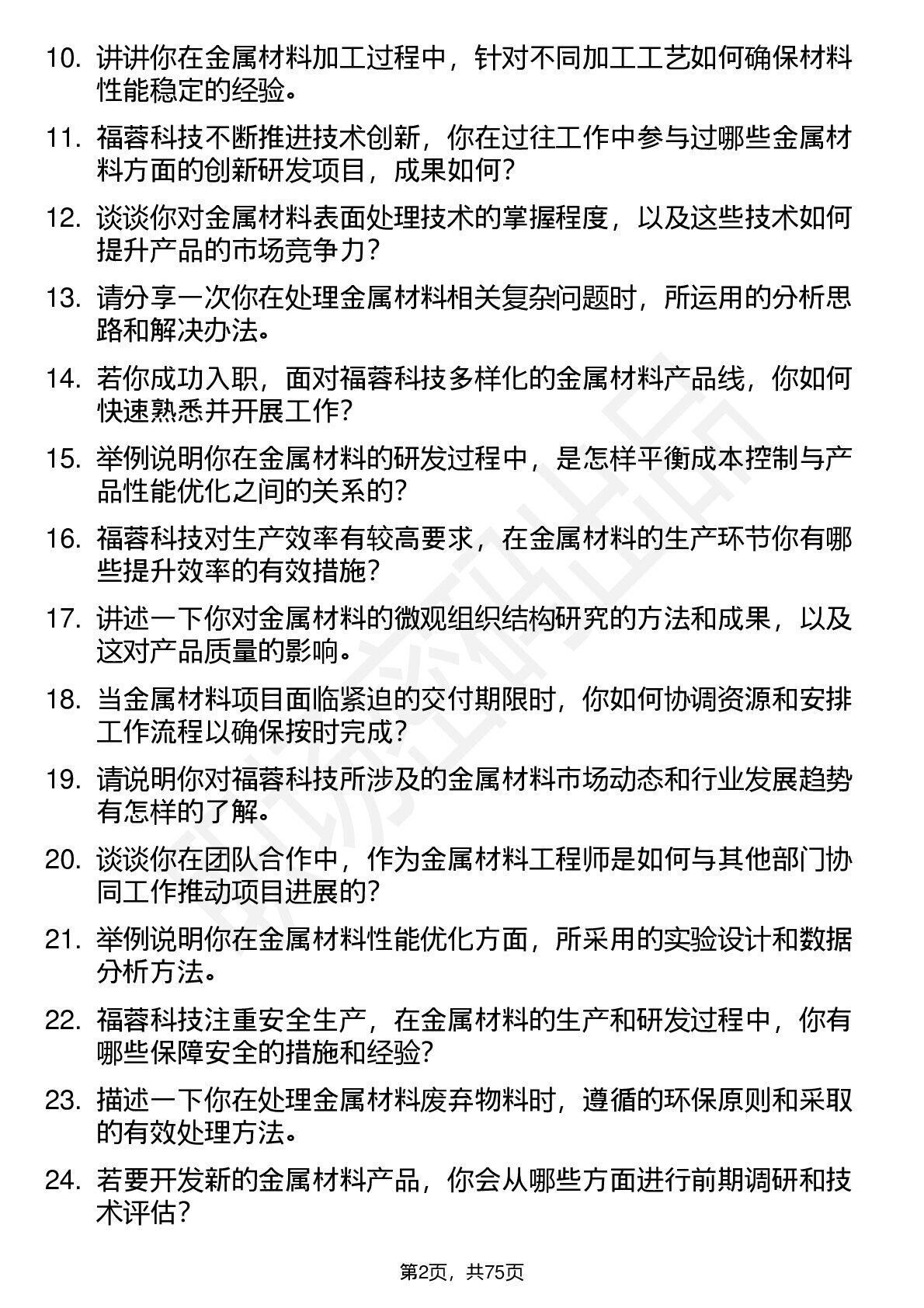 10. 讲讲你在金属材料加工过程中，针对不同加工工艺如何确保材料性能稳定的经验。

11. 福蓉科技不断推进技术创新，你在过往工作中参与过哪些金属材料方面的创新研发项目，成果如何？

12. 谈谈你对金属材料表面处理技术的掌握程度，以及这些技术如何提升产品的市场竞争力？

13. 请分享一次你在处理金属材料相关复杂问题时，所运用的分析思路和解决办法。

14. 若你成功入职，面对福蓉科技多样化的金属材料产品线，你如何快速熟悉并开展工作？

15. 举例说明你在金属材料的研发过程中，是怎样平衡成本控制与产品性能优化之间的关系的？

16. 福蓉科技对生产效率有较高要求，在金属材料的生产环节你有哪些提升效率的有效措施？

17. 讲述一下你对金属材料的微观组织结构研究的方法和成果，以及这对产品质量的影响。

18. 当金属材料项目面临紧迫的交付期限时，你如何协调资源和安排工作流程以确保按时完成？

19. 请说明你对福蓉科技所涉及的金属材料市场动态和行业发展趋势有怎样的了解。

20. 谈谈你在团队合作中，作为金属材料工程师是如何与其他部门协同工作推动项目进展的？

21. 举例说明你在金属材料性能优化方面，所采用的实验设计和数据分析方法。

22. 福蓉科技注重安全生产，在金属材料的生产和研发过程中，你有哪些保障安全的措施和经验？

23. 描述一下你在处理金属材料废弃物料时，遵循的环保原则和采取的有效处理方法。

24. 若要开发新的金属材料产品，你会从哪些方面进行前期调研和技术评估？

第2页，共75页